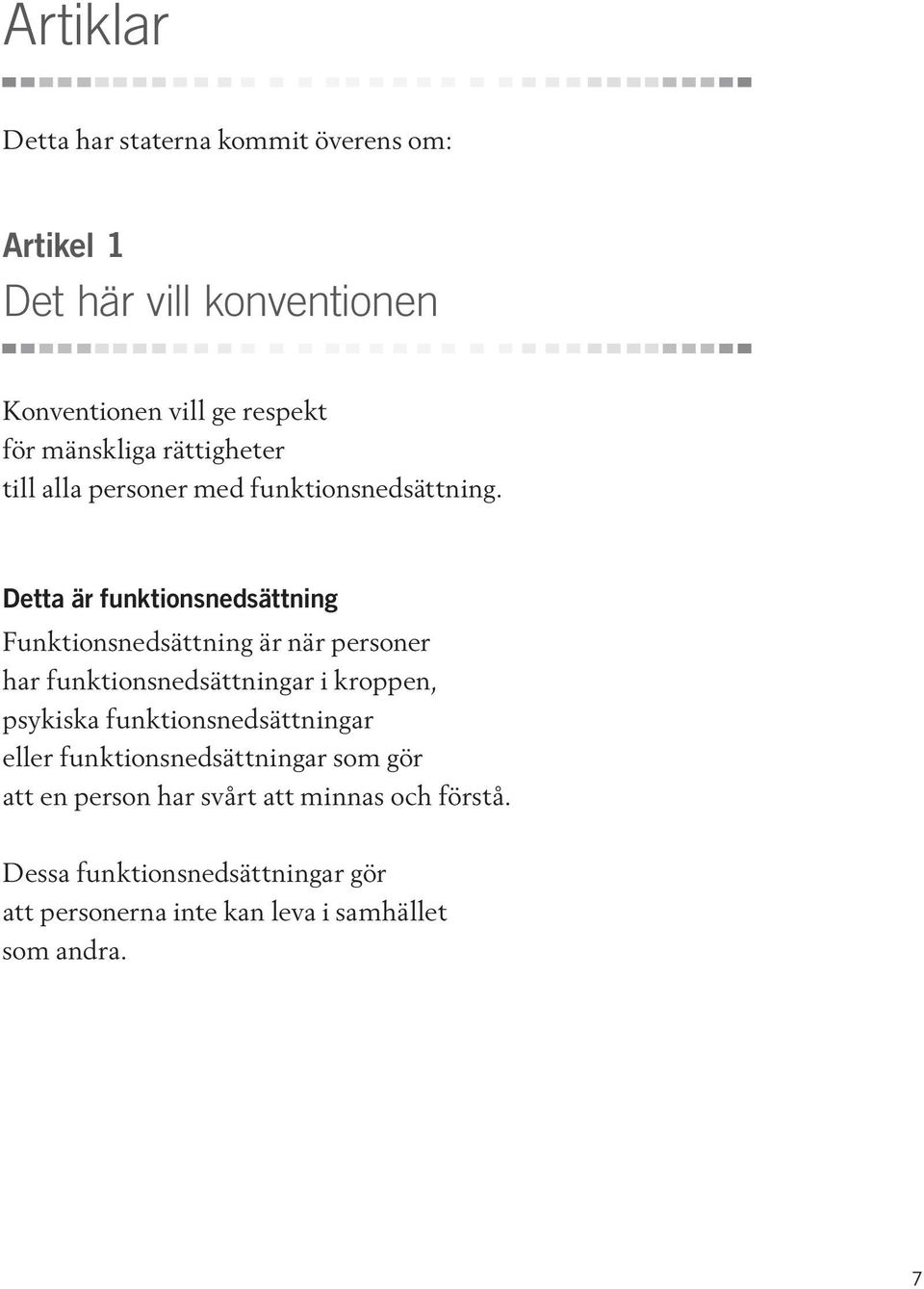 Artiklar

Detta har staterna kommit överens om:

Artikel 1
Det här vill konventionen

Konventionen vill ge respekt
för mänskliga rättigheter
till alla personer med funktionsnedsättning.

Detta är funktionsnedsättning
Funktionsnedsättning är när personer
har funktionsnedsättningar i kroppen,
psykiska funktionsnedsättningar
eller funktionsnedsättningar som gör
att en person har svårt att minnas och förstå.

Dessa funktionsnedsättningar gör
att personerna inte kan leva i samhället
som andra.

7